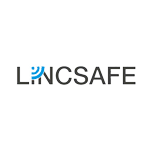 LINCSAFE